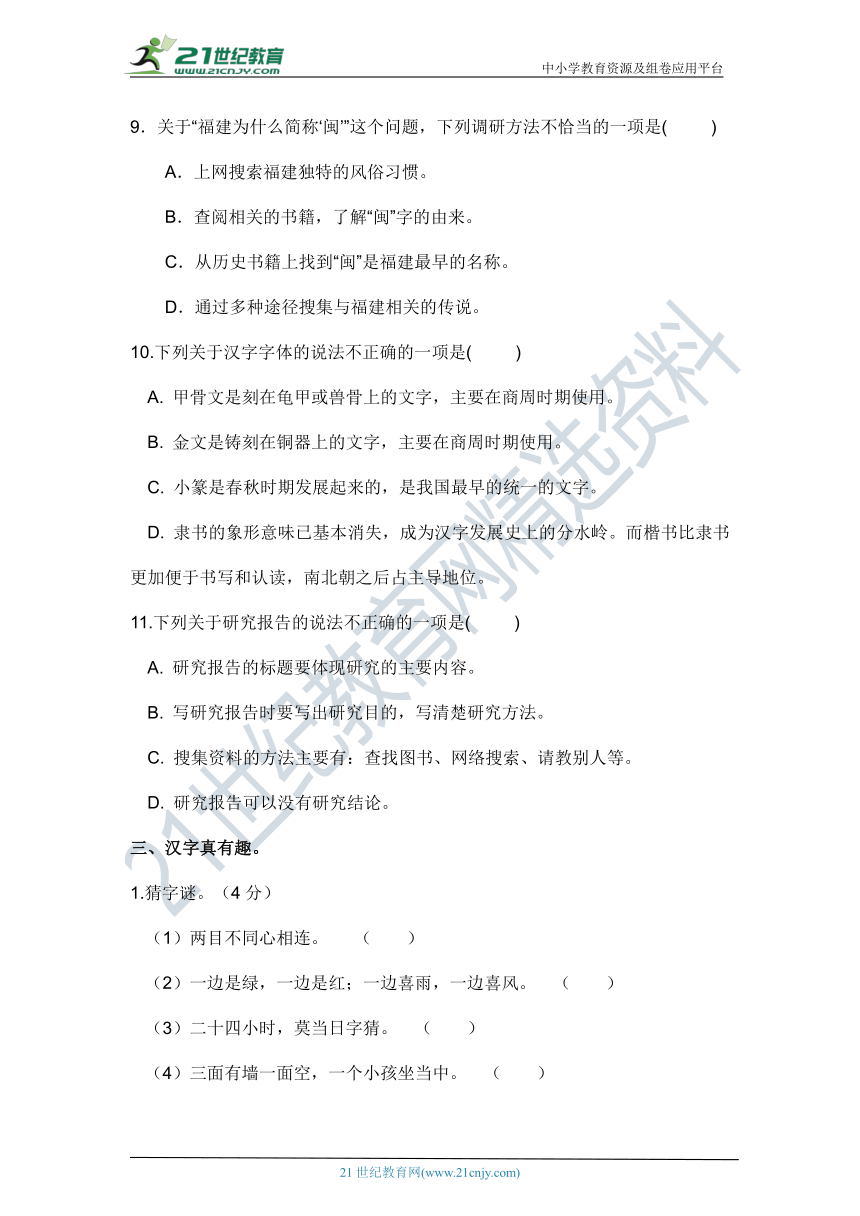 21世纪教育
www.21cnjy.com
中小学教育资源及组卷应用平台

9．关于“福建为什么简称‘闽’”这个问题，下列调研方法不恰当的一项是(　　)

A．上网搜索福建独特的风俗习惯。

B．查阅相关的书籍，了解“闽”字的由来。

C．从历史书籍上找到“闽”是福建最早的名称。

D．通过多种途径搜集与福建相关的传说。

10.下列关于汉字字体的说法不正确的一项是(　　)

A. 甲骨文是刻在龟甲或兽骨上的文字，主要在商周时期使用。

B. 金文是铸刻在铜器上的文字，主要在商周时期使用。

C. 小篆是春秋时期发展起来的，是我国最早的统一的文字。

D. 隶书的象形意味已基本消失，成为汉字发展史上的分水岭。而楷书比隶书更加便于书写和认读，南北朝之后占主导地位。

11.下列关于研究报告的说法不正确的一项是(　　)

A. 研究报告的标题要体现研究的主要内容。

B. 写研究报告时要写出研究目的，写清楚研究方法。

C. 搜集资料的方法主要有：查找图书、网络搜索、请教别人等。

D. 研究报告可以没有研究结论。

三、汉字真有趣。

1.猜字谜。（4 分）

（1）两目不同心相连。　（　　）

（2）一边是绿，一边是红；一边喜雨，一边喜风。　（　　）

（3）二十四小时，莫当日字猜。　（　　）

（4）三面有墙一面空，一个小孩坐当中。　（　　）

21世纪教育网精选资料

21 世纪教育网(www.21cnjy.com)